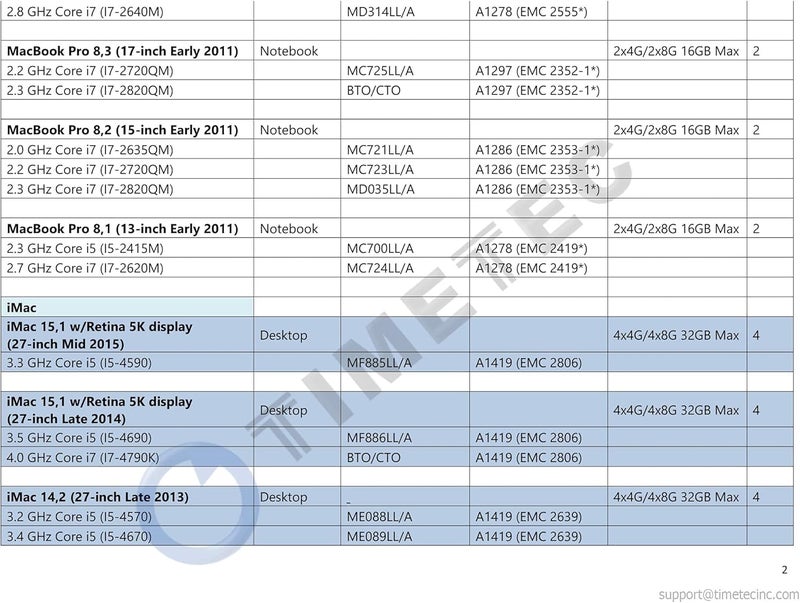 | 2.8 GHz Core i7 (I7-2640M) |  | MD314LL/A | A1278 (EMC 2555*) |  |  |
|---|---|---|---|---|---|
|  |  |  |  |  |  |
| MacBook Pro 8,3 (17-inch Early 2011) | Notebook |  |  | 2x4G/2x8G 16GB Max | 2 |
| 2.2 GHz Core i7 (I7-2720QM) |  | MC725LL/A | A1297 (EMC 2352-1*) |  |  |
| 2.3 GHz Core i7 (I7-2820QM) |  | BTO/CTO | A1297 (EMC 2352-1*) |  |  |
|  |  |  |  |  |  |
| MacBook Pro 8,2 (15-inch Early 2011) | Notebook |  |  | 2x4G/2x8G 16GB Max | 2 |
| 2.0 GHz Core i7 (I7-2635QM) |  | MC721LL/A | A1286 (EMC 2353-1*) |  |  |
| 2.2 GHz Core i7 (I7-2720QM) |  | MC723LL/A | A1286 (EMC 2353-1*) |  |  |
| 2.3 GHz Core i7 (I7-2820QM) |  | MD035LL/A | A1286 (EMC 2353-1*) |  |  |
|  |  |  |  |  |  |
| MacBook Pro 8,1 (13-inch Early 2011) | Notebook |  |  | 2x4G/2x8G 16GB Max | 2 |
| 2.3 GHz Core i5 (I5-2415M) |  | MC700LL/A | A1278 (EMC 2419*) |  |  |
| 2.7 GHz Core i7 (I7-2620M) |  | MC724LL/A | A1278 (EMC 2419*) |  |  |
|  |  |  |  |  |  |
| iMac |  |  |  |  |  |
| iMac 15,1 w/Retina 5K display (27-inch Mid 2015) | Desktop |  |  | 4x4G/4x8G 32GB Max | 4 |
| 3.3 GHz Core i5 (I5-4590) |  | MF885LL/A | A1419 (EMC 2806) |  |  |
|  |  |  |  |  |  |
| iMac 15,1 w/Retina 5K display (27-inch Late 2014) | Desktop |  |  | 4x4G/4x8G 32GB Max | 4 |
| 3.5 GHz Core i5 (I5-4690) |  | MF886LL/A | A1419 (EMC 2806) |  |  |
| 4.0 GHz Core i7 (I7-4790K) |  | BTO/CTO | A1419 (EMC 2806) |  |  |
|  |  |  |  |  |  |
| iMac 14,2 (27-inch Late 2013) | Desktop |  |  | 4x4G/4x8G 32GB Max | 4 |
| 3.2 GHz Core i5 (I5-4570) |  | ME088LL/A | A1419 (EMC 2639) |  |  |
| 3.4 GHz Core i5 (I5-4670) |  | ME089LL/A | A1419 (EMC 2639) |  |  |

2

support@timetecinc.com

TIMETEC